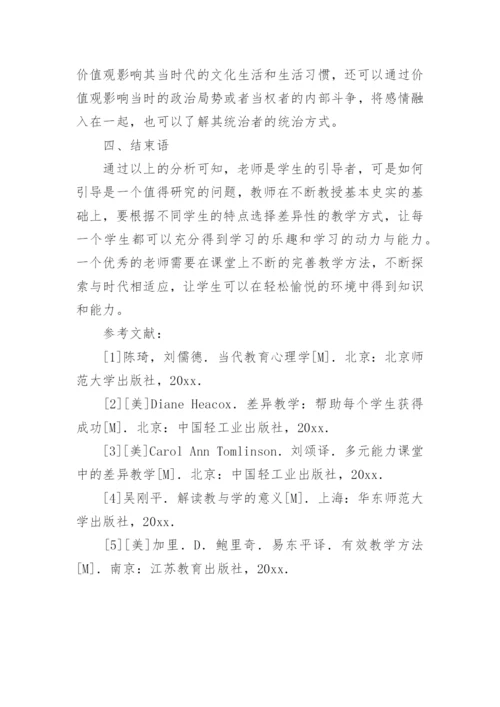 价值观影响其当时代的文化生活和生活习惯，还可以通过价值观影响当时的政治局势或者当权者的内部斗争，将感情融入在一起，也可以了解其统治者的统治方式。

四、结束语

通过以上的分析可知，老师是学生的引导者，可是如何引导是一个值得研究的问题，教师在不断教授基本史实的基础上，要根据不同学生的特点选择差异性的教学方式，让每一个学生都可以充分得到学习的乐趣和学习的动力与能力。一个优秀的老师需要在课堂上不断的完善教学方法，不断探索与时代相适应，让学生可以在轻松愉悦的环境中得到知识和能力。

参考文献：

[1]陈琦，刘儒德．当代教育心理学[M]．北京：北京师范大学出版社，20xx.

[2][美]Diane Heacox．差异教学：帮助每个学生获得成功[M]．北京：中国轻工业出版社，20xx.

[3][美]Carol Ann Tomlinson．刘颂译．多元能力课堂中的差异教学[M]．北京：中国轻工业出版社，20xx.

[4]吴刚平．解读教与学的意义[M]．上海：华东师范大学出版社，20xx.

[5][美]加里．D．鲍里奇．易东平译．有效教学方法[M]．南京：江苏教育出版社，20xx.